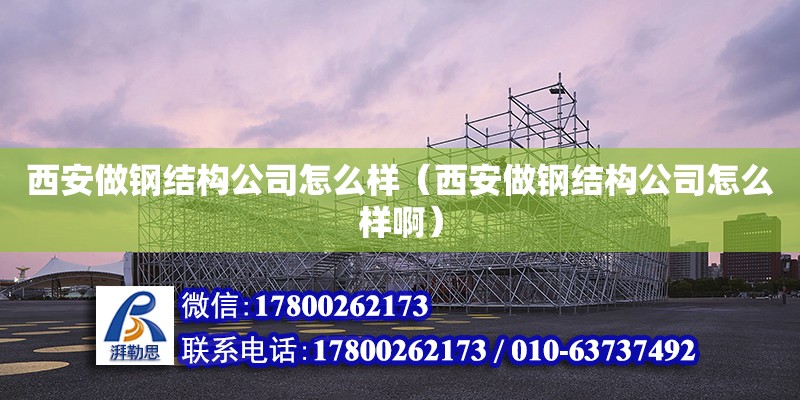 西安做钢结构公司怎么样（西安做钢结构公司怎么样啊）

湃勒思

微信:17800262173

联系电话:17800262173 / 010-63737492